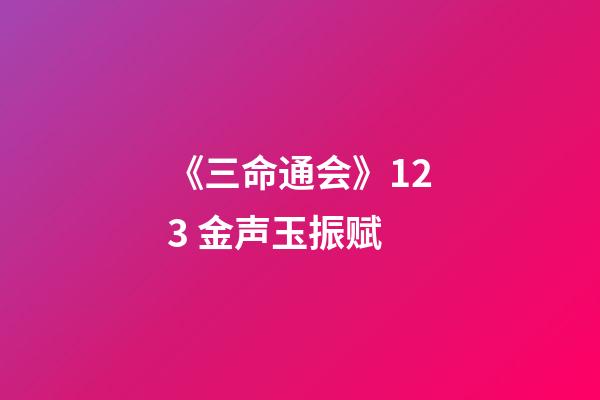 《三命通会》123 金声玉振赋